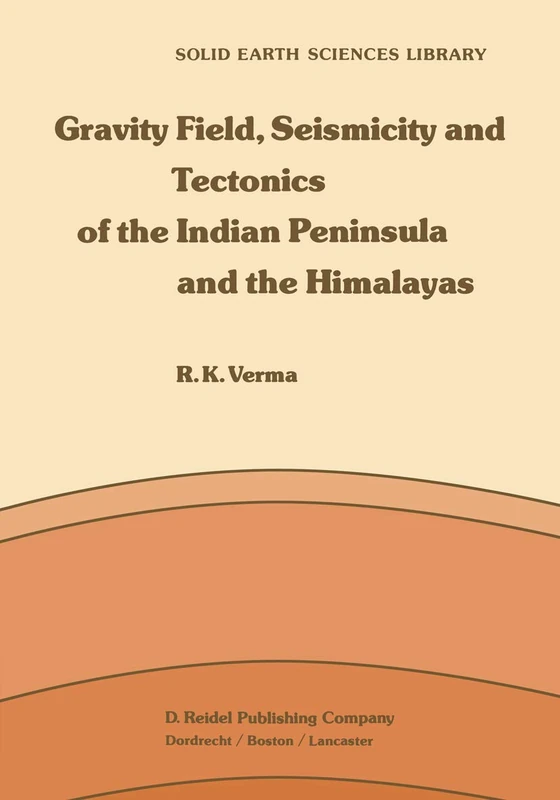 SOLID EARTH SCIENCES LIBRARY

Gravity Field, Seismicity and Tectonics of the Indian Peninsula and the Himalayas

R. K. Verma

D. Reidel Publishing Company
Dordrecht / Boston / Lancaster